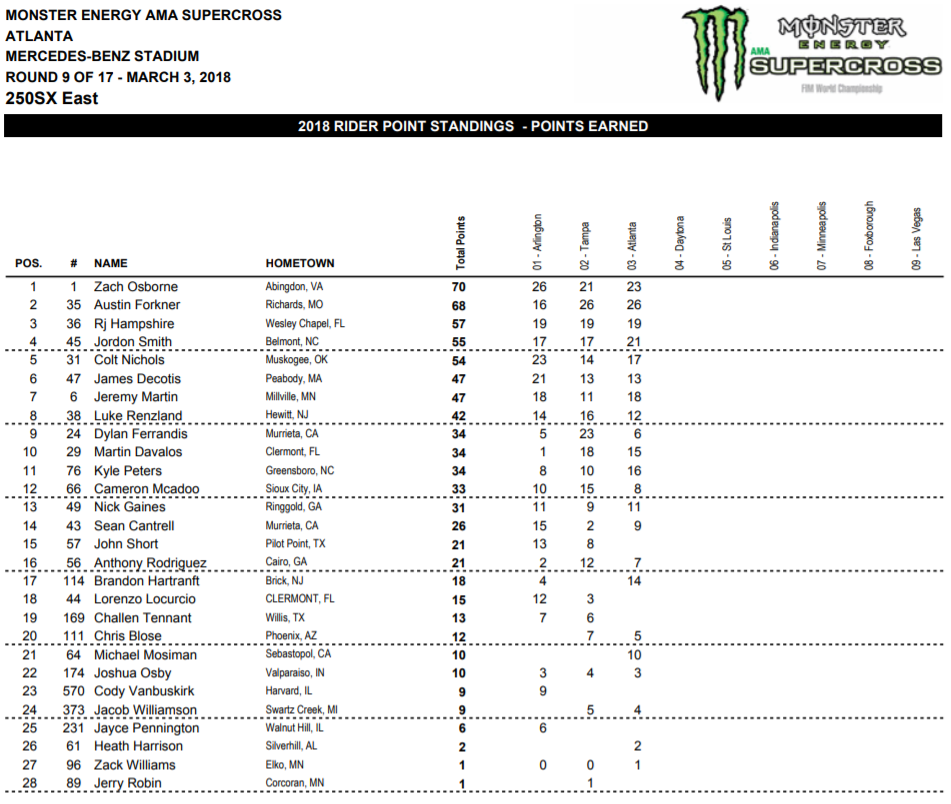 MONSTER ENERGY AMA SUPERCROSS
ATLANTA
MERCEDES-BENZ STADIUM
ROUND 9 OF 17 - MARCH 3, 2018
250SX East

MONSTER ENERGY AMA SUPERCROSS
FIM World Championship

2018 RIDER POINT STANDINGS - POINTS EARNED

| POS. | # | NAME | HOMETOWN | Total Points | 01 - Arlington | 02 - Tampa | 03 - Atlanta | 04 - Daytona | 05 - St Louis | 06 - Indianapolis | 07 - Minneapolis | 08 - Foxborough | 09 - Las Vegas |
|---|---|---|---|---|---|---|---|---|---|---|---|---|---|
| 1 | 1 | Zach Osborne | Abingdon, VA | 70 | 26 | 21 | 23 | | | | | | |
| 2 | 35 | Austin Forkner | Richards, MO | 68 | 16 | 26 | 26 | | | | | | |
| 3 | 36 | Rj Hampshire | Wesley Chapel, FL | 57 | 19 | 19 | 19 | | | | | | |
| 4 | 45 | Jordon Smith | Belmont, NC | 55 | 17 | 17 | 21 | | | | | | |
| 5 | 31 | Colt Nichols | Muskogee, OK | 54 | 23 | 14 | 17 | | | | | | |
| 6 | 47 | James Decotis | Peabody, MA | 47 | 21 | 13 | 13 | | | | | | |
| 7 | 6 | Jeremy Martin | Millville, MN | 47 | 18 | 11 | 18 | | | | | | |
| 8 | 38 | Luke Renzland | Hewitt, NJ | 42 | 14 | 16 | 12 | | | | | | |
| 9 | 24 | Dylan Ferrandis | Murrieta, CA | 34 | 5 | 23 | 6 | | | | | | |
| 10 | 29 | Martin Davalos | Clermont, FL | 34 | 1 | 18 | 15 | | | | | | |
| 11 | 76 | Kyle Peters | Greensboro, NC | 34 | 8 | 10 | 16 | | | | | | |
| 12 | 66 | Cameron Mcadoo | Sioux City, IA | 33 | 10 | 15 | 8 | | | | | | |
| 13 | 49 | Nick Gaines | Ringgold, GA | 31 | 11 | 9 | 11 | | | | | | |
| 14 | 43 | Sean Cantrell | Murrieta, CA | 26 | 15 | 2 | 9 | | | | | | |
| 15 | 57 | John Short | Pilot Point, TX | 21 | 13 | 8 | | | | | | | |
| 16 | 56 | Anthony Rodriguez | Cairo, GA | 21 | 2 | 12 | 7 | | | | | | |
| 17 | 114 | Brandon Hartranft | Brick, NJ | 18 | 4 | | 14 | | | | | | |
| 18 | 44 | Lorenzo Locurcio | CLERMONT, FL | 15 | 12 | 3 | | | | | | | |
| 19 | 169 | Challen Tennant | Willis, TX | 13 | 7 | 6 | | | | | | | |
| 20 | 111 | Chris Blose | Phoenix, AZ | 12 | | 7 | 5 | | | | | | |
| 21 | 64 | Michael Mosiman | Sebastopol, CA | 10 | | | 10 | | | | | | |
| 22 | 174 | Joshua Osby | Valparaiso, IN | 10 | 3 | 4 | 3 | | | | | | |
| 23 | 570 | Cody Vanbuskirk | Harvard, IL | 9 | 9 | | | | | | | | |
| 24 | 373 | Jacob Williamson | Swartz Creek, MI | 9 | | 5 | 4 | | | | | | |
| 25 | 231 | Jayce Pennington | Walnut Hill, IL | 6 | 6 | | | | | | | | |
| 26 | 61 | Heath Harrison | Silverhill, AL | 2 | | | 2 | | | | | | |
| 27 | 96 | Zack Williams | Elko, MN | 1 | 0 | 0 | 1 | | | | | | |
| 28 | 89 | Jerry Robin | Corcoran, MN | 1 | | 1 | | | | | | | |